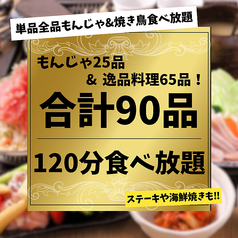 単品全品もんじゃ&焼き鳥食べ放題

もんじゃ25品
& 逸品料理65品！

合計90品

120分食べ放題

ステーキや海鮮焼きも!!